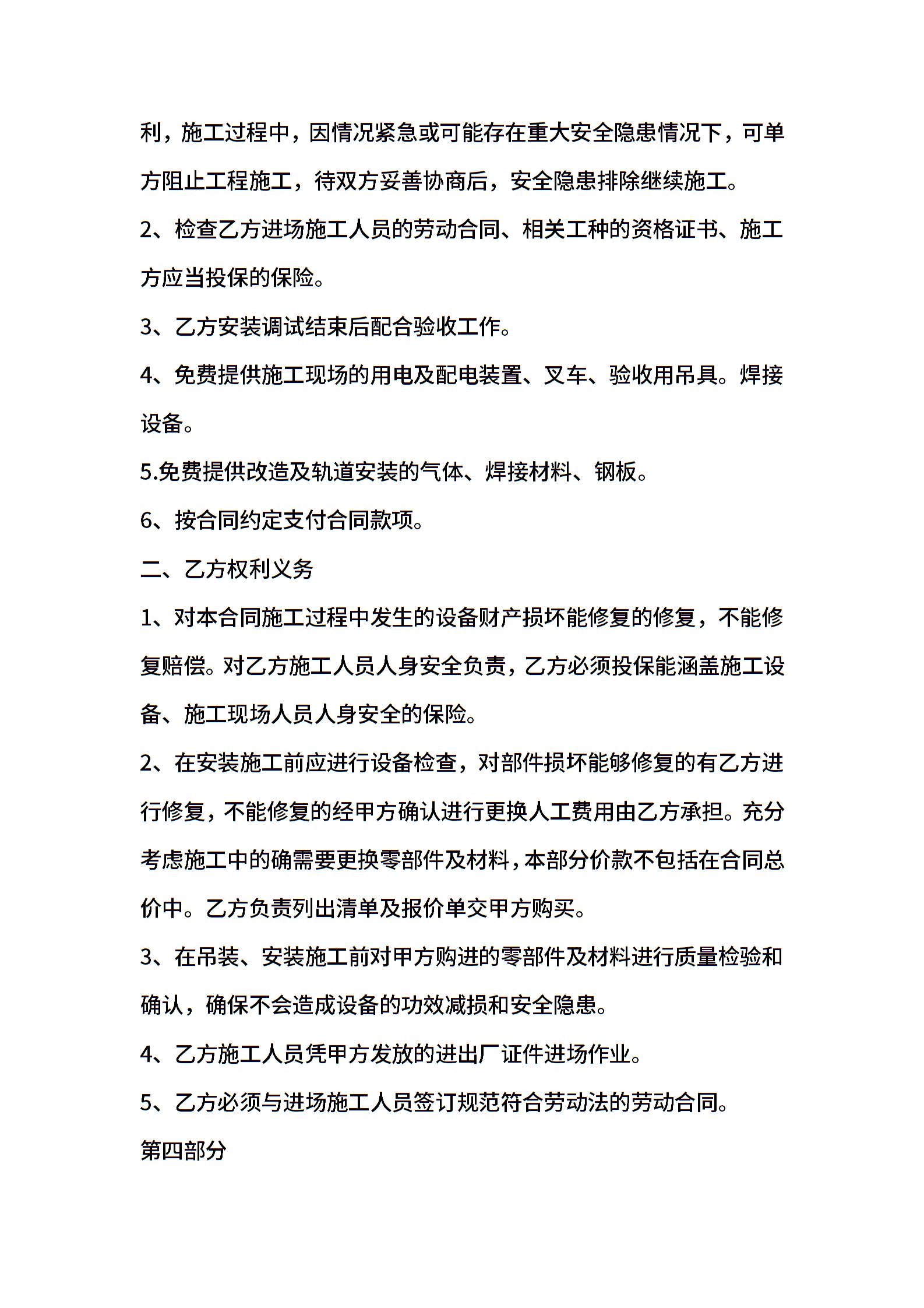 利，施工过程中，因情况紧急或可能存在重大安全隐患情况下，可单方阻止工程施工，待双方妥善协商后，安全隐患排除继续施工。

2、检查乙方进场施工人员的劳动合同、相关工种的资格证书、施工方应当投保的保险。

3、乙方安装调试结束后配合验收工作。

4、免费提供施工现场的用电及配电装置、叉车、验收用吊具。焊接设备。

5.免费提供改造及轨道安装的气体、焊接材料、钢板。

6、按合同约定支付合同款项。

二、乙方权利义务

1、对本合同施工过程中发生的设备财产损坏能修复的修复，不能修复赔偿。对乙方施工人员人身安全负责，乙方必须投保能涵盖施工设备、施工现场人员人身安全的保险。

2、在安装施工前应进行设备检查，对部件损坏能够修复的有乙方进行修复，不能修复的经甲方确认进行更换人工费用由乙方承担。充分考虑施工中的确需要更换零部件及材料，本部分价款不包括在合同总价中。乙方负责列出清单及报价单交甲方购买。

3、在吊装、安装施工前对甲方购进的零部件及材料进行质量检验和确认，确保不会造成设备的功效减损和安全隐患。

4、乙方施工人员凭甲方发放的进出厂证件进场作业。

5、乙方必须与进场施工人员签订规范符合劳动法的劳动合同。

第四部分